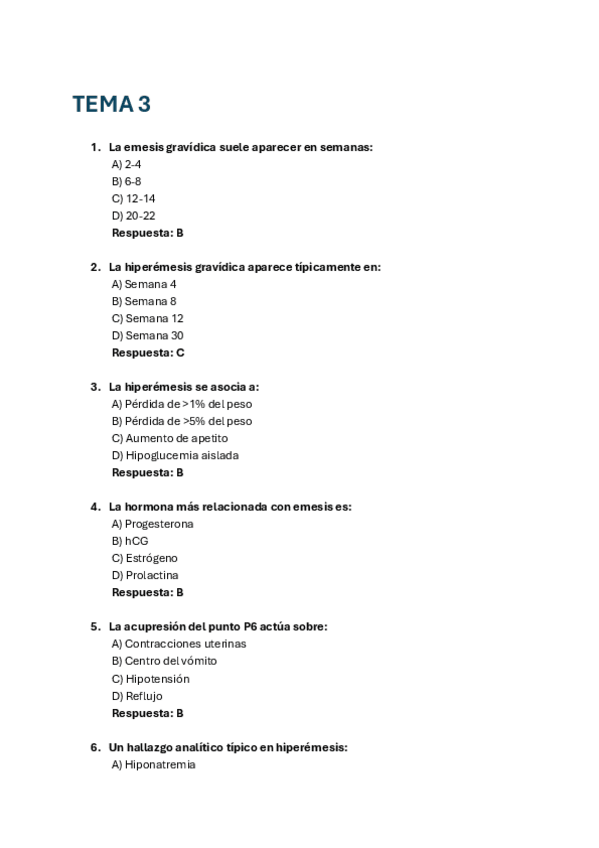 TEMA 3

1. La emesis gravídica suele aparecer en semanas:
A) 2-4
B) 6-8
C) 12-14
D) 20-22
Respuesta: B

2. La hiperémesis gravídica aparece típicamente en:
A) Semana 4
B) Semana 8
C) Semana 12
D) Semana 30
Respuesta: C

3. La hiperémesis se asocia a:
A) Pérdida de >1% del peso
B) Pérdida de >5% del peso
C) Aumento de apetito
D) Hipoglucemia aislada
Respuesta: B

4. La hormona más relacionada con emesis es:
A) Progesterona
B) hCG
C) Estrógeno
D) Prolactina
Respuesta: B

5. La acupresión del punto P6 actúa sobre:
A) Contracciones uterinas
B) Centro del vómito
C) Hipotensión
D) Reflujo
Respuesta: B

6. Un hallazgo analítico típico en hiperémesis:
A) Hiponatremia